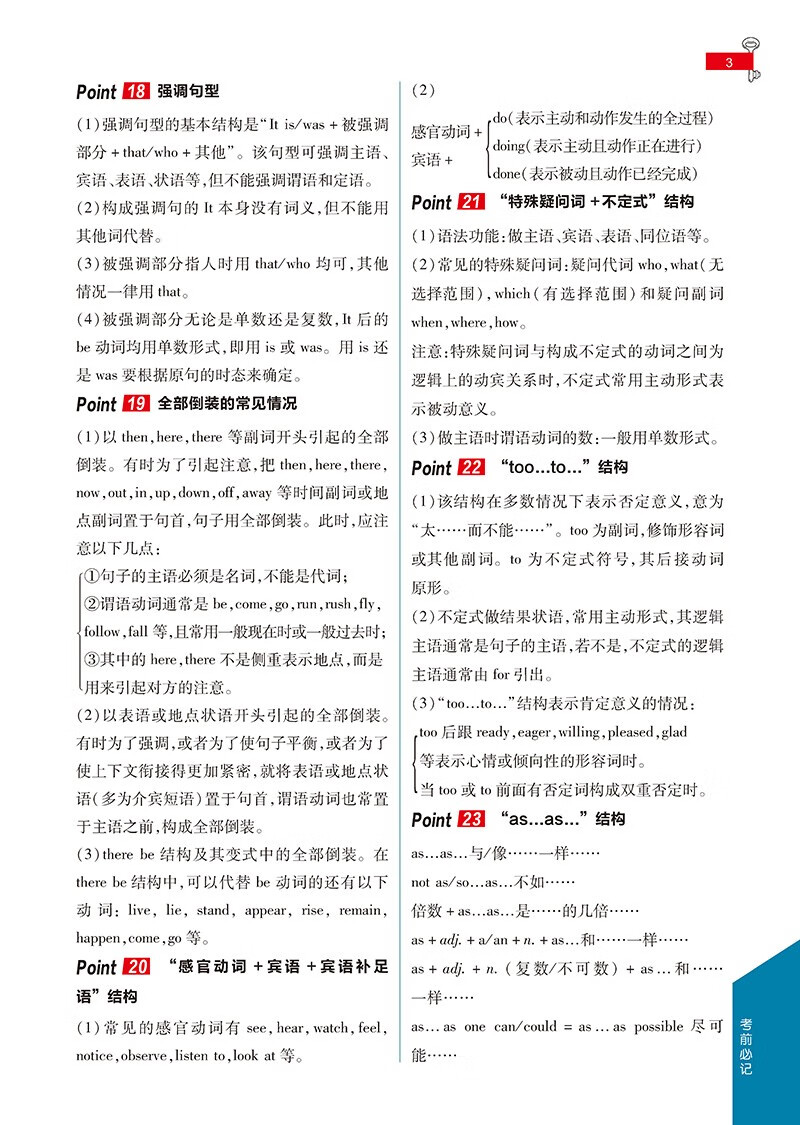 3

Point 18 强调句型

(1)强调句型的基本结构是“It is/was + 被强调部分 + that/who + 其他”。该句型可强调主语、宾语、表语、状语等,但不能强调谓语和定语。

(2)构成强调句的 It 本身没有词义,但不能用其他词代替。

(3)被强调部分指人时用 that/who 均可,其他情况一律用 that。

(4)被强调部分无论是单数还是复数,It 后的 be 动词均用单数形式,即用 is 或 was。用 is 还是 was 要根据原句的时态来确定。

Point 19 全部倒装的常见情况

(1)以 then, here, there 等副词开头引起的全部倒装。有时为了引起注意,把 then, here, there, now, out, in, up, down, off, away 等时间副词或地点副词置于句首,句子用全部倒装。此时,应注意以下几点:

①句子的主语必须是名词,不能是代词;
②谓语动词通常是 be, come, go, run, rush, fly, follow, fall 等,且常用一般现在时或一般过去时;
③其中的 here, there 不是侧重表示地点,而是用来引起对方的注意。

(2)以表语或地点状语开头引起的全部倒装。有时为了强调,或者为了使句子平衡,或者为了使上下文衔接得更加紧密,就将表语或地点状语(多为介宾短语)置于句首,谓语动词也常置于主语之前,构成全部倒装。

(3)there be 结构及其变式中的全部倒装。在 there be 结构中,可以代替 be 动词的还有以下动词: live, lie, stand, appear, rise, remain, happen, come, go 等。

Point 20 “感官动词 + 宾语 + 宾语补足语”结构

(1)常见的感官动词有 see, hear, watch, feel, notice, observe, listen to, look at 等。

(2)

感官动词 + 宾语 + do(表示主动和动作发生的全过程)
doing(表示主动且动作正在进行)
done(表示被动且动作已经完成)

Point 21 “特殊疑问词 + 不定式”结构

(1)语法功能:做主语、宾语、表语、同位语等。

(2)常见的特殊疑问词:疑问代词 who, what(无选择范围), which(有选择范围)和疑问副词 when, where, how。

注意:特殊疑问词与构成不定式的动词之间为逻辑上的动宾关系时,不定式常用主动形式表示被动意义。

(3)做主语时谓语动词的数:一般用单数形式。

Point 22 “too...to...”结构

(1)该结构在多数情况下表示否定意义,意为“太……而不能……”。too 为副词,修饰形容词或其他副词。to 为不定式符号,其后接动词原形。

(2)不定式做结果状语,常用主动形式,其逻辑主语通常是句子的主语,若不是,不定式的逻辑主语通常由 for 引出。

(3)“too...to...”结构表示肯定意义的情况:
too 后跟 ready, eager, willing, pleased, glad 等表示心情或倾向性的形容词时。
当 too 或 to 前面有否定词构成双重否定时。

Point 23 “as...as...”结构

as...as...与/像……一样……

not as/so...as...不如……

倍数 + as...as...是……的几倍……

as + adj. + a/an + n. + as...和……一样……

as + adj. + n.(复数/不可数) + as...和……一样……

as...as one can/could = as...as possible 尽可能……

考前必记